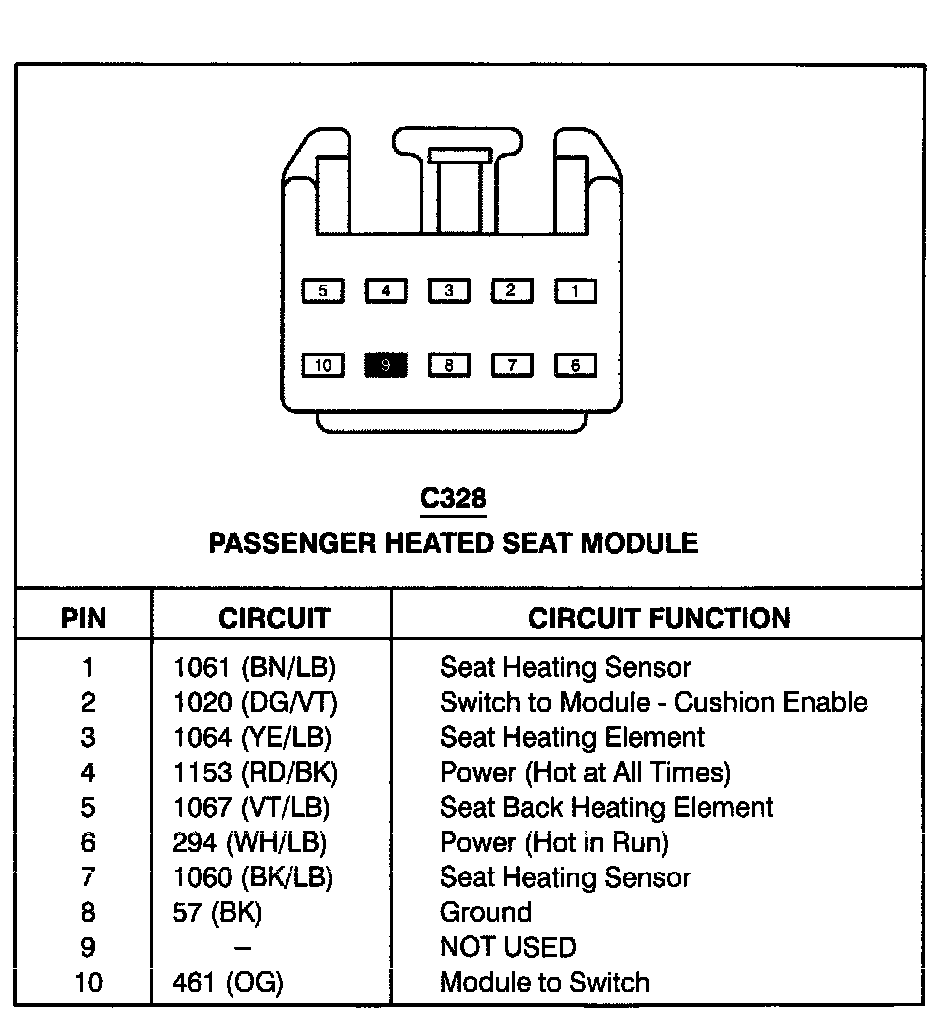 5 4 3 2 1

10 9 8 7 6

C328

PASSENGER HEATED SEAT MODULE

| PIN | CIRCUIT | CIRCUIT FUNCTION |
|---|---|---|
| 1 | 1061 (BN/LB) | Seat Heating Sensor |
| 2 | 1020 (DG/VT) | Switch to Module - Cushion Enable |
| 3 | 1064 (YE/LB) | Seat Heating Element |
| 4 | 1153 (RD/BK) | Power (Hot at All Times) |
| 5 | 1067 (VT/LB) | Seat Back Heating Element |
| 6 | 294 (WH/LB) | Power (Hot in Run) |
| 7 | 1060 (BK/LB) | Seat Heating Sensor |
| 8 | 57 (BK) | Ground |
| 9 | – | NOT USED |
| 10 | 461 (OG) | Module to Switch |